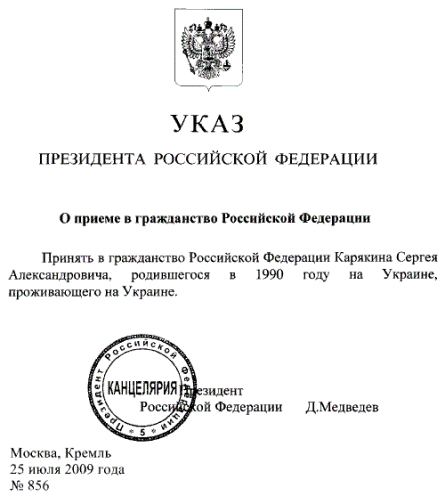 УКАЗ

ПРЕЗИДЕНТА РОССИЙСКОЙ ФЕДЕРАЦИИ

О приеме в гражданство Российской Федерации

Принять в гражданство Российской Федерации Карякина Сергея Александровича, родившегося в 1990 году на Украине, проживающего на Украине.

Президент Российской Федерации

КАНЦЕЛЯРИЯ

5

Президент
Российской Федерации Д.Медведев

Москва, Кремль
25 июля 2009 года
№ 856